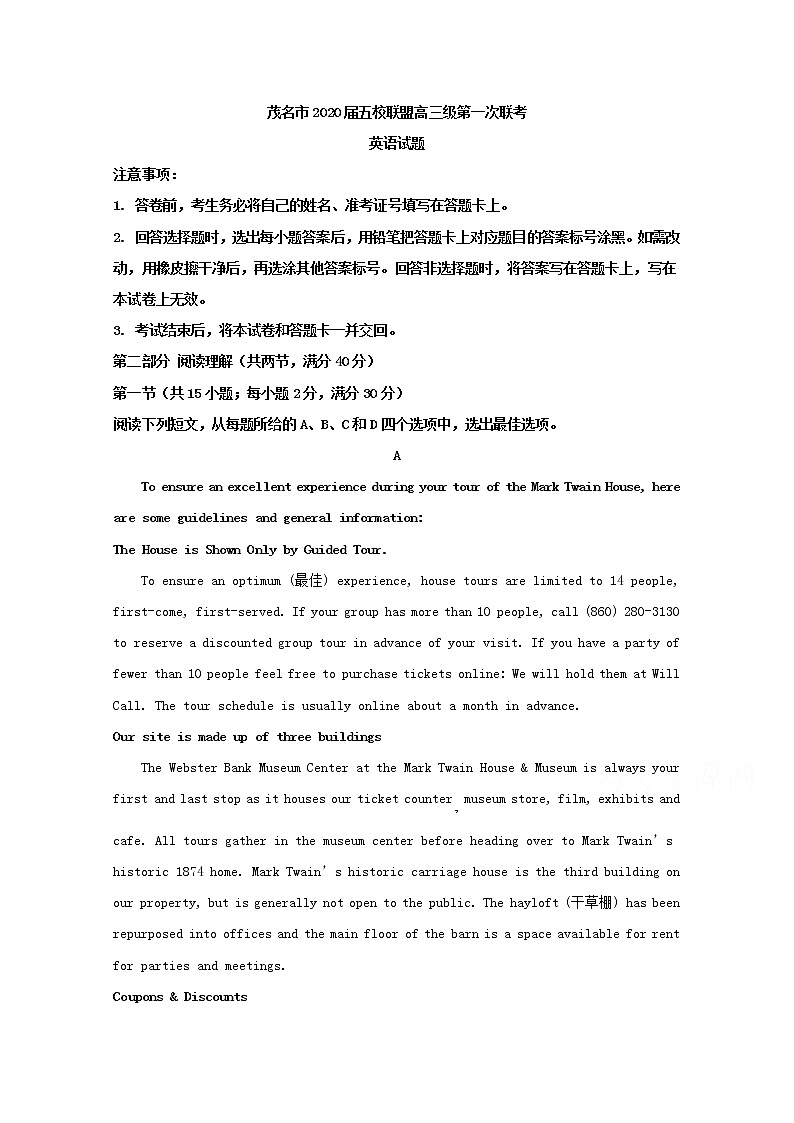 茂名市2020届五校联盟高三级第一次联考

英语试题

注意事项：

1. 答卷前，考生务必将自己的姓名、准考证号填写在答题卡上。

2. 回答选择题时，选出每小题答案后，用铅笔把答题卡上对应题目的答案标号涂黑。如需改动，用橡皮擦干净后，再选涂其他答案标号。回答非选择题时，将答案写在答题卡上，写在本试卷上无效。

3. 考试结束后，将本试卷和答题卡一并交回。

第二部分 阅读理解（共两节，满分40分）

第一节（共15小题；每小题2分，满分30分）

阅读下列短文，从每题所给的A、B、C和D四个选项中，选出最佳选项。

A

To ensure an excellent experience during your tour of the Mark Twain House, here are some guidelines and general information:

The House is Shown Only by Guided Tour.

To ensure an optimum (最佳) experience, house tours are limited to 14 people, first-come, first-served. If your group has more than 10 people, call (860) 280-3130 to reserve a discounted group tour in advance of your visit. If you have a party of fewer than 10 people feel free to purchase tickets online: We will hold them at Will Call. The tour schedule is usually online about a month in advance.

Our site is made up of three buildings

The Webster Bank Museum Center at the Mark Twain House & Museum is always your first and last stop as it houses our ticket counter, museum store, film, exhibits and cafe. All tours gather in the museum center before heading over to Mark Twain's historic 1874 home. Mark Twain's historic carriage house is the third building on our property, but is generally not open to the public. The hayloft (干草棚) has been repurposed into offices and the main floor of the barn is a space available for rent for parties and meetings.

Coupons & Discounts